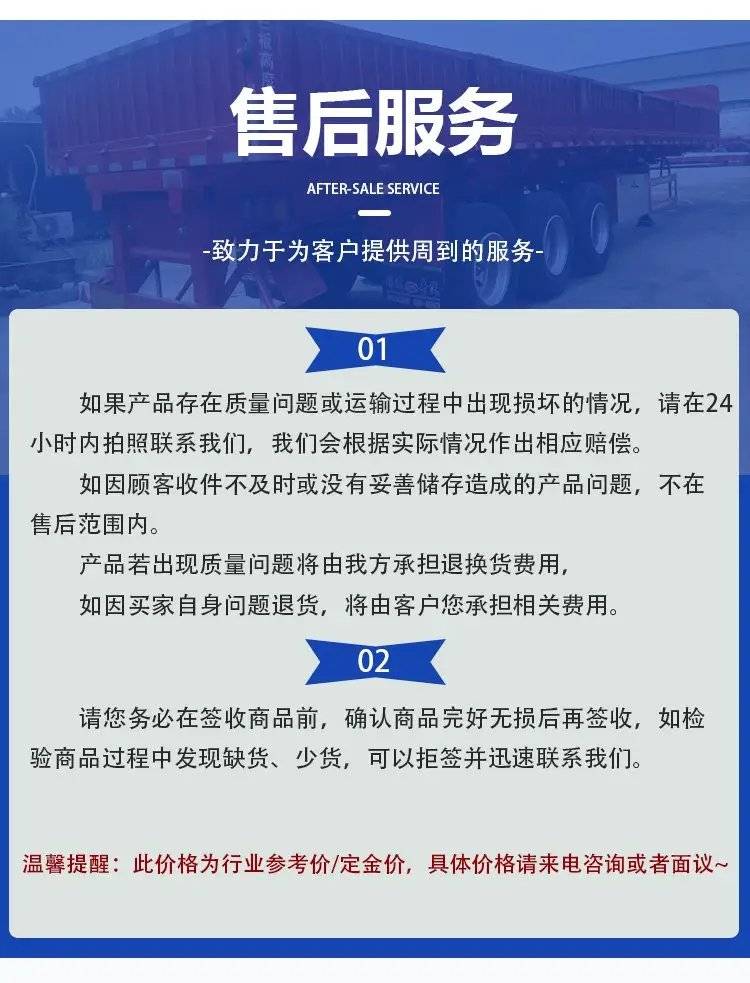 售后服务

AFTER-SALE SERVICE

-致力于为客户提供周到的服务-

01

如果产品存在质量问题或运输过程中出现损坏的情况，请在24小时内拍照联系我们，我们会根据实际情况作出相应赔偿。

如因顾客收件不及时或没有妥善储存造成的产品问题，不在售后范围内。

产品若出现质量问题将由我方承担退换货费用，

如因买家自身问题退货，将由客户您承担相关费用。

02

请您务必在签收商品前，确认商品完好无损后再签收，如检验商品过程中发现缺货、少货，可以拒签并迅速联系我们。

温馨提醒：此价格为行业参考价/定金价，具体价格请来电咨询或者面议~